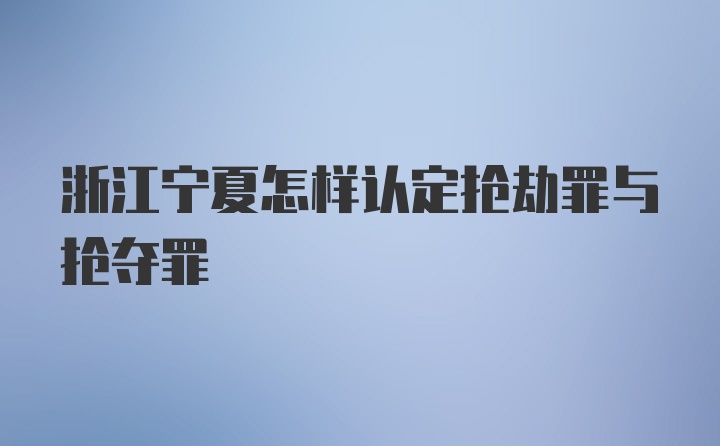 浙江宁夏怎样认定抢劫罪与抢夺罪